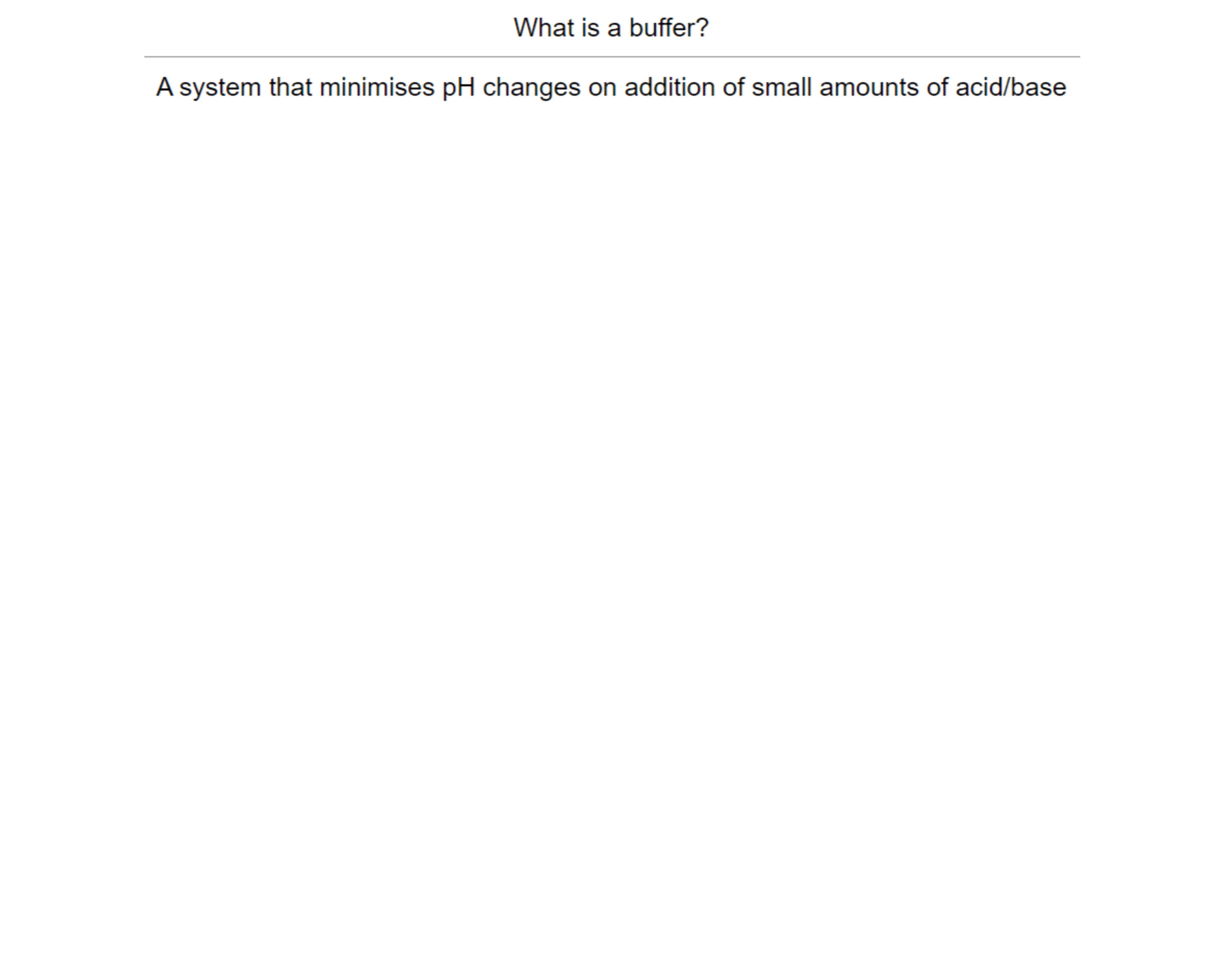 What is a buffer?

A system that minimises pH changes on addition of small amounts of acid/base